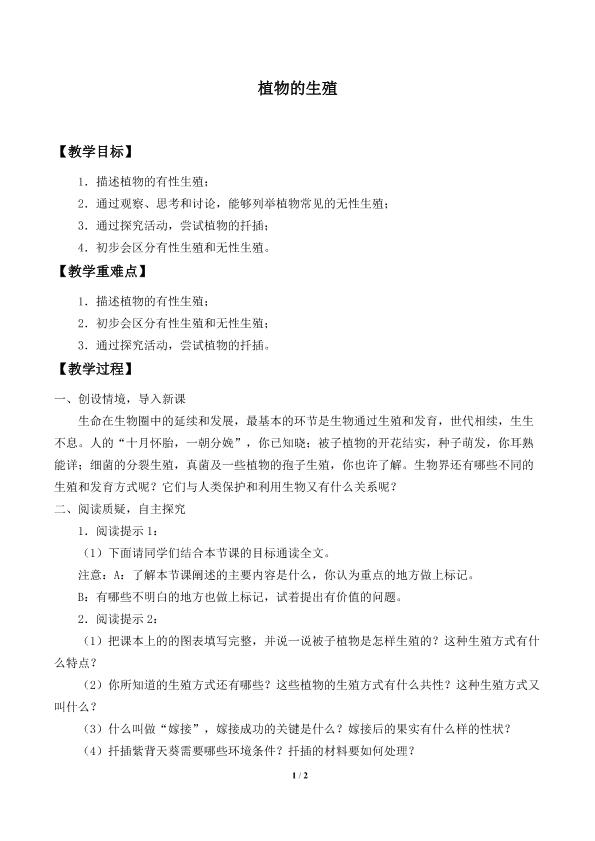 植物的生殖

【教学目标】

1.描述植物的有性生殖；

2.通过观察、思考和讨论，能够列举植物常见的无性生殖；

3.通过探究活动，尝试植物的扦插；

4.初步会区分有性生殖和无性生殖。

【教学重难点】

1.描述植物的有性生殖；

2.初步会区分有性生殖和无性生殖；

3.通过探究活动，尝试植物的扦插。

【教学过程】

一、创设情境，导入新课

生命在生物圈中的延续和发展，最基本的环节是生物通过生殖和发育，世代相续，生生不息。人的“十月怀胎，一朝分娩”，你已知晓；被子植物的开花结实，种子萌发，你耳熟能详；细菌的分裂生殖，真菌及一些植物的孢子生殖，你也许了解。生物界还有哪些不同的生殖和发育方式呢？它们与人类保护和利用生物又有什么关系呢？

二、阅读质疑，自主探究

1.阅读提示1：

（1）下面请同学们结合本节课的目标通读全文。

注意：A：了解本节课阐述的主要内容是什么，你认为重点的地方做上标记。

B：有哪些不明白的地方也做上标记，试着提出有价值的问题。

2.阅读提示2：

（1）把课本上的的图表填写完整，并说一说被子植物是怎样生殖的？这种生殖方式有什么特点？

（2）你所知道的生殖方式还有哪些？这些植物的生殖方式有什么共性？这种生殖方式又叫什么？

（3）什么叫做“嫁接”，嫁接成功的关键是什么？嫁接后的果实有什么样的性状？

（4）扦插紫背天葵需要哪些环境条件？扦插的材料要如何处理？

1 / 2